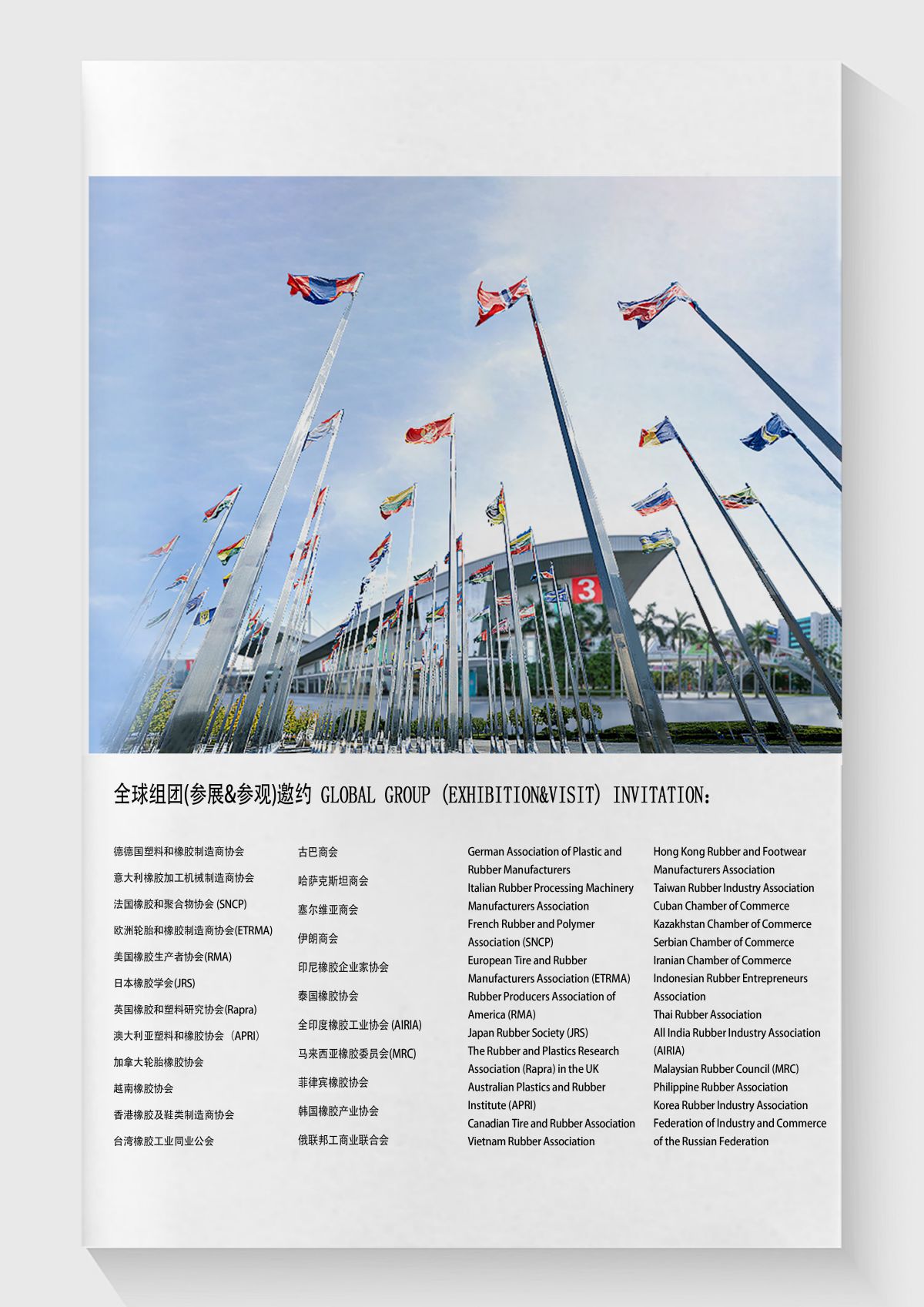 3

全球组团(参展&参观)邀约 GLOBAL GROUP (EXHIBITION&VISIT) INVITATION:

德德国塑料和橡胶制造商协会
意大利橡胶加工机械制造商协会
法国橡胶和聚合物协会 (SNCP)
欧洲轮胎和橡胶制造商协会(ETRMA)
美国橡胶生产者协会(RMA)
日本橡胶学会(JRS)
英国橡胶和塑料研究协会(Rapra)
澳大利亚塑料和橡胶协会 (APRI)
加拿大轮胎橡胶协会
越南橡胶协会
香港橡胶及鞋类制造商协会
台湾橡胶工业同业公会

古巴商会
哈萨克斯坦商会
塞尔维亚商会
伊朗商会
印尼橡胶企业家协会
泰国橡胶协会
全印度橡胶工业协会 (AIRIA)
马来西亚橡胶委员会(MRC)
菲律宾橡胶协会
韩国橡胶产业协会
俄联邦工商业联合会

German Association of Plastic and Rubber Manufacturers
Italian Rubber Processing Machinery Manufacturers Association
French Rubber and Polymer Association (SNCP)
European Tire and Rubber Manufacturers Association (ETRMA)
Rubber Producers Association of America (RMA)
Japan Rubber Society (JRS)
The Rubber and Plastics Research Association (Rapra) in the UK
Australian Plastics and Rubber Institute (APRI)
Canadian Tire and Rubber Association
Vietnam Rubber Association

Hong Kong Rubber and Footwear Manufacturers Association
Taiwan Rubber Industry Association
Cuban Chamber of Commerce
Kazakhstan Chamber of Commerce
Serbian Chamber of Commerce
Iranian Chamber of Commerce
Indonesian Rubber Entrepreneurs Association
Thai Rubber Association
All India Rubber Industry Association (AIRIA)
Malaysian Rubber Council (MRC)
Philippine Rubber Association
Korea Rubber Industry Association
Federation of Industry and Commerce of the Russian Federation